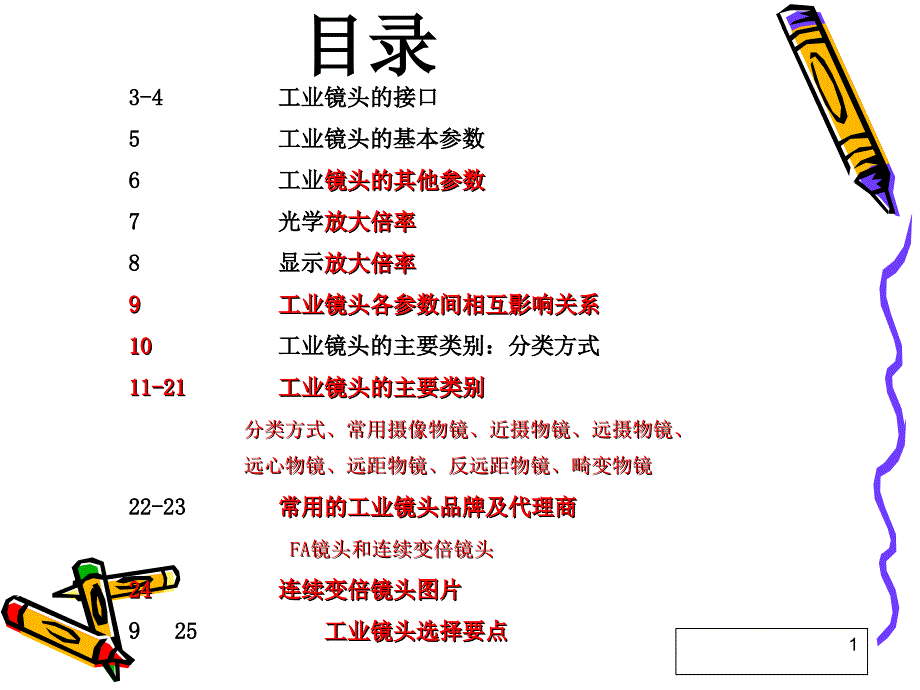 目录

3-4 工业镜头的接口

5 工业镜头的基本参数

6 工业镜头的其他参数

7 光学放大倍率

8 显示放大倍率

9 工业镜头各参数间相互影响关系

10 工业镜头的主要类别：分类方式

11-21 工业镜头的主要类别

分类方式、常用摄像物镜、近摄物镜、远摄物镜、远心物镜、远距物镜、反远距物镜、畸变物镜

22-23 常用的工业镜头品牌及代理商

FA镜头和连续变倍镜头

24 连续变倍镜头图片

9 25 工业镜头选择要点

1